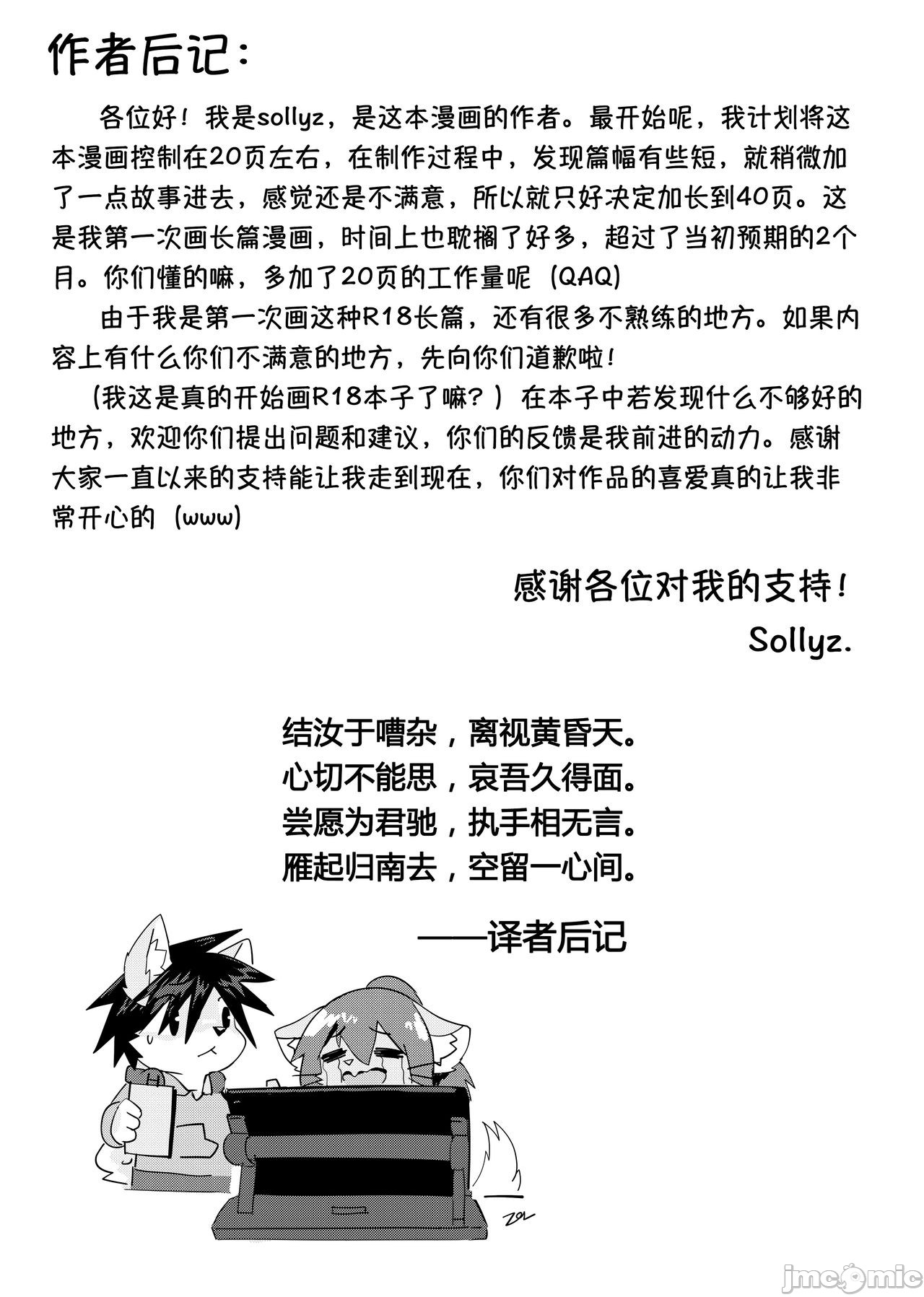 作者后记：

各位好！我是sollyz，是这本漫画的作者。最开始呢，我计划将这本漫画控制在20页左右，在制作过程中，发现篇幅有些短，就稍微加了一点故事进去，感觉还是不满意，所以就只好决定加长到40页。这是我第一次画长篇漫画，时间上也耽搁了好多，超过了当初预期的2个月。你们懂的嘛，多加了20页的工作量呢（QAQ）

由于我是第一次画这种R18长篇，还有很多不熟练的地方。如果内容上有什么你们不满意的地方，先向你们道歉啦！

（我这是真的开始画R18本子了嘛？）在本子中若发现什么不够好的地方，欢迎你们提出问题和建议，你们的反馈是我前进的动力。感谢大家一直以来的支持能让我走到现在，你们对作品的喜爱真的让我非常开心的（www）

感谢各位对我的支持！
Sollyz.

结汝于嘈杂，离视黄昏天。
心切不能思，哀吾久得面。
尝愿为君驰，执手相无言。
雁起归南去，空留一心间。
——译者后记

ZOL

jmcomic